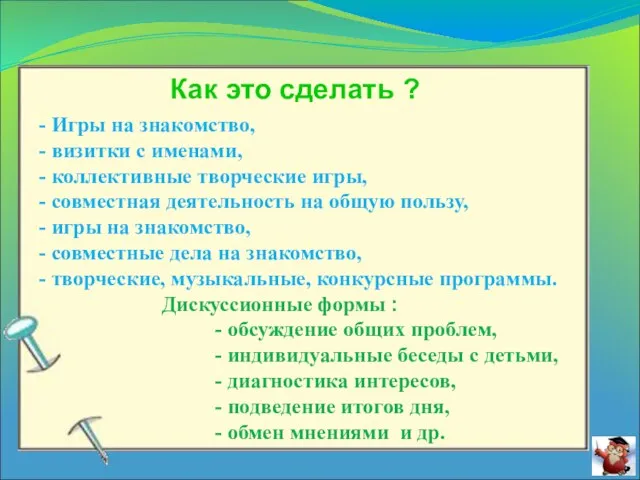 Как это сделать ?

- Игры на знакомство,
- визитки с именами,
- коллективные творческие игры,
- совместная деятельность на общую пользу,
- игры на знакомство,
- совместные дела на знакомство,
- творческие, музыкальные, конкурсные программы.

Дискуссионные формы :
- обсуждение общих проблем,
- индивидуальные беседы с детьми,
- диагностика интересов,
- подведение итогов дня,
- обмен мнениями и др.